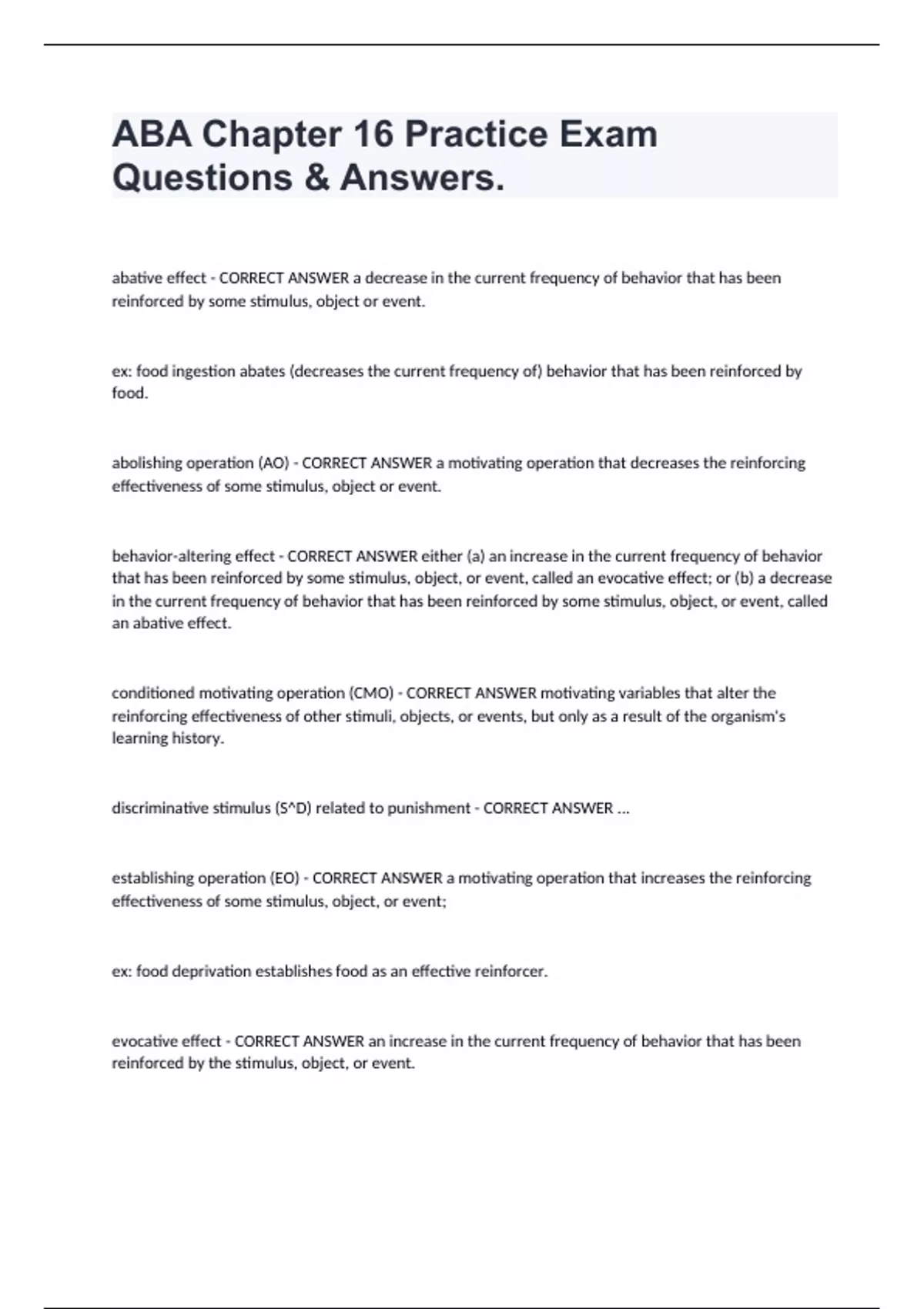 ABA Chapter 16 Practice Exam Questions & Answers.

abative effect - CORRECT ANSWER a decrease in the current frequency of behavior that has been reinforced by some stimulus, object or event.

ex: food ingestion abates (decreases the current frequency of) behavior that has been reinforced by food.

abolishing operation (AO) - CORRECT ANSWER a motivating operation that decreases the reinforcing effectiveness of some stimulus, object or event.

behavior-altering effect - CORRECT ANSWER either (a) an increase in the current frequency of behavior that has been reinforced by some stimulus, object, or event, called an evocative effect; or (b) a decrease in the current frequency of behavior that has been reinforced by some stimulus, object, or event, called an abative effect.

conditioned motivating operation (CMO) - CORRECT ANSWER motivating variables that alter the reinforcing effectiveness of other stimuli, objects, or events, but only as a result of the organism's learning history.

discriminative stimulus (S^D) related to punishment - CORRECT ANSWER ...

establishing operation (EO) - CORRECT ANSWER a motivating operation that increases the reinforcing effectiveness of some stimulus, object, or event;

ex: food deprivation establishes food as an effective reinforcer.

evocative effect - CORRECT ANSWER an increase in the current frequency of behavior that has been reinforced by the stimulus, object, or event.